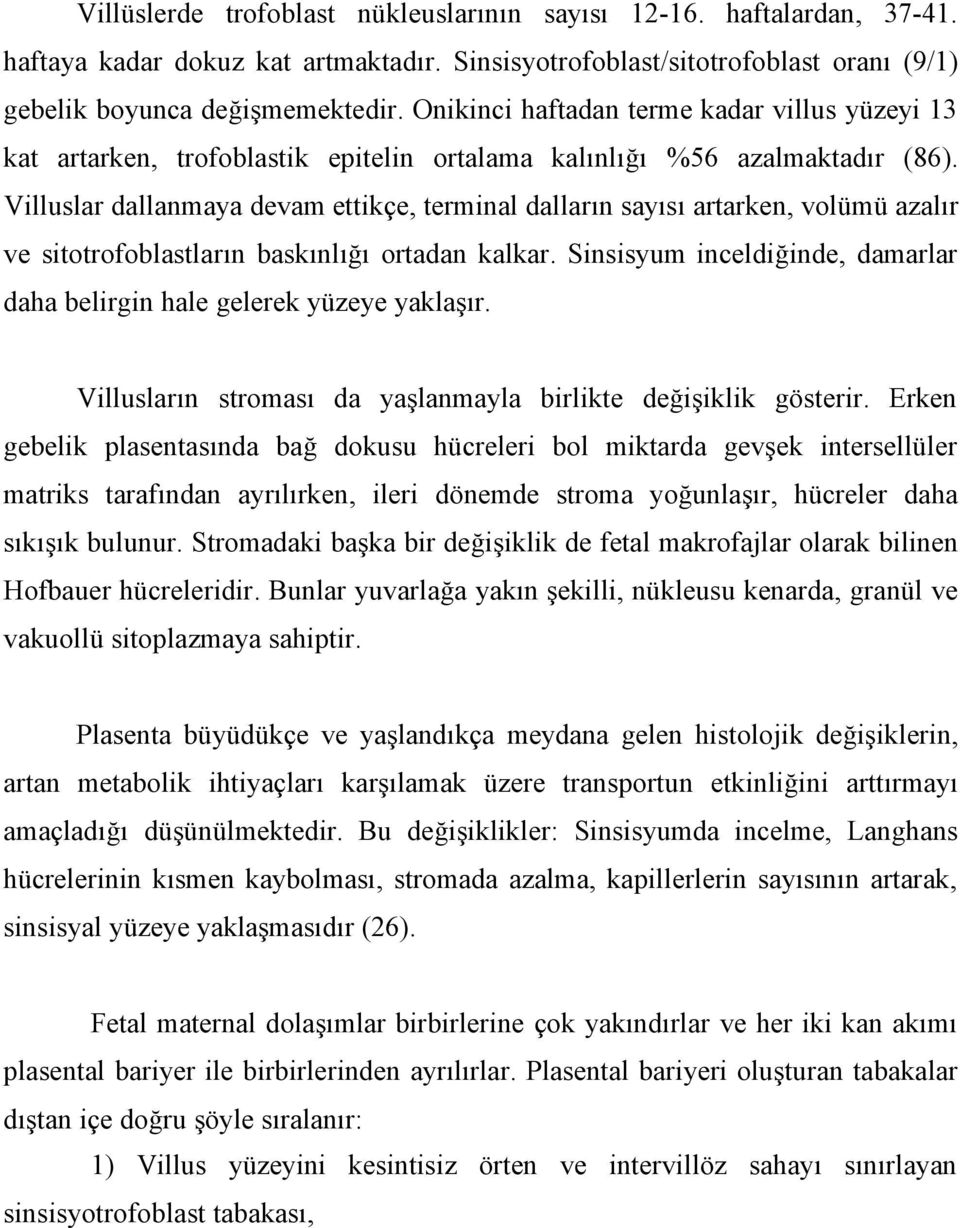 Villüslerde trofoblast nükleuslarının sayısı 12-16. haftalardan, 37-41. haftaya kadar dokuz kat artmaktadır. Sinsisyotrofoblast/sitotrofoblast oranı (9/1) gebelik boyunca değişmemektedir. Onikinci haftadan terme kadar villus yüzeyi 13 kat artarken, trofoblastik epitelin ortalama kalınlığı %56 azalmaktadır (86). Villuslar dallanmaya devam ettikçe, terminal dalların sayısı artarken, volümü azalır ve sitotrofoblastların baskınlığı ortadan kalkar. Sinsisyum inceldiğinde, damarlar daha belirgin hale gelerek yüzeye yaklaşır.

Villusların stroması da yaşlanmayla birlikte değişiklik gösterir. Erken gebelik plasentasında bağ dokusu hücreleri bol miktarda gevşek intersellüler matriks tarafından ayrılırken, ileri dönemde stroma yoğunlaşır, hücreler daha sıkışık bulunur. Stromadaki başka bir değişiklik de fetal makrofajlar olarak bilinen Hofbauer hücreleridir. Bunlar yuvarlağa yakın şekilli, nükleusu kenarda, granül ve vakuollü sitoplazmaya sahiptir.

Plasenta büyüdükçe ve yaşlandıkça meydana gelen histolojik değişiklerin, artan metabolik ihtiyaçları karşılamak üzere transportun etkinliğini arttırmayı amaçladığı düşünülmektedir. Bu değişiklikler: Sinsisyumda incelme, Langhans hücrelerinin kısmen kaybolması, stromada azalma, kapillerlerin sayısının artarak, sinsisyal yüzeye yaklaşmasıdır (26).

Fetal maternal dolaşımlar birbirlerine çok yakındırlar ve her iki kan akımı plasental bariyer ile birbirlerinden ayrılırlar. Plasental bariyeri oluşturan tabakalar dıştan içe doğru şöyle sıralanır:

1) Villus yüzeyini kesintisiz örten ve intervillöz sahayı sınırlayan sinsisyotrofoblast tabakası,